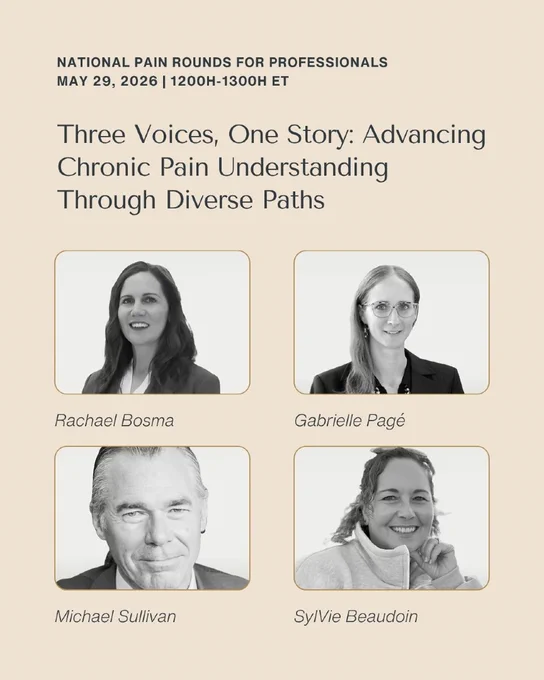 NATIONAL PAIN ROUNDS FOR PROFESSIONALS
MAY 29, 2026 | 1200H-1300H ET

Three Voices, One Story: Advancing Chronic Pain Understanding Through Diverse Paths

Rachael Bosma

Gabrielle Pagé

Michael Sullivan

SylVie Beaudoin